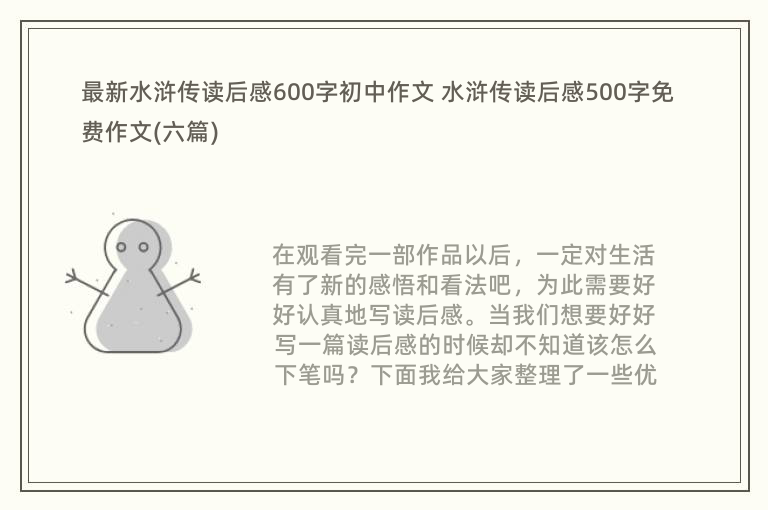 最新水浒传读后感600字初中作文 水浒传读后感500字免费作文(六篇)

在观看完一部作品以后，一定对生活有了新的感悟和看法吧，为此需要好好认真地写读后感。当我们想要好好写一篇读后感的时候却不知道该怎么下笔吗？下面我给大家整理了一些优